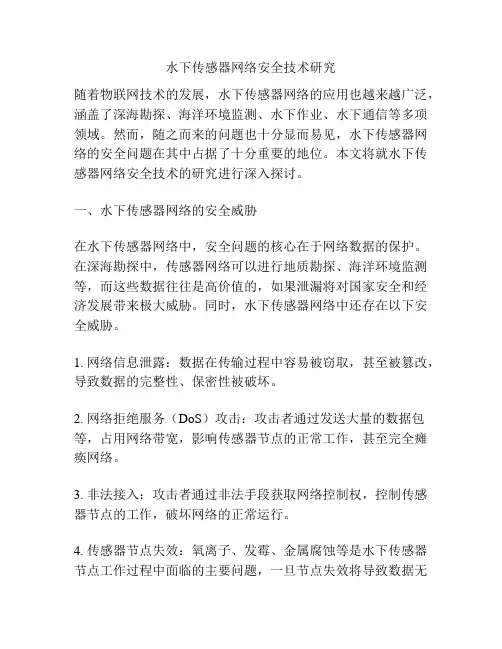 水下传感器网络安全技术研究

随着物联网技术的发展，水下传感器网络的应用也越来越广泛，涵盖了深海勘探、海洋环境监测、水下作业、水下通信等多项领域。然而，随之而来的问题也十分显而易见，水下传感器网络的安全问题在其中占据了十分重要的地位。本文将就水下传感器网络安全技术的研究进行深入探讨。

一、水下传感器网络的安全威胁

在水下传感器网络中，安全问题的核心在于网络数据的保护。在深海勘探中，传感器网络可以进行地质勘探、海洋环境监测等，而这些数据往往是高价值的，如果泄漏将对国家安全和经济发展带来极大威胁。同时，水下传感器网络中还存在以下安全威胁。

1. 网络信息泄露：数据在传输过程中容易被窃取，甚至被篡改，导致数据的完整性、保密性被破坏。

2. 网络拒绝服务（DoS）攻击：攻击者通过发送大量的数据包等，占用网络带宽，影响传感器节点的正常工作，甚至完全瘫痪网络。

3. 非法接入：攻击者通过非法手段获取网络控制权，控制传感器节点的工作，破坏网络的正常运行。

4. 传感器节点失效：氧离子、发霉、金属腐蚀等是水下传感器节点工作过程中面临的主要问题，一旦节点失效将导致数据无